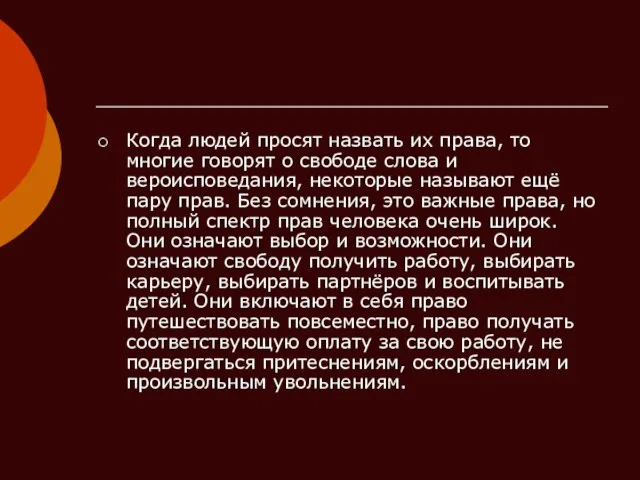 Когда людей просят назвать их права, то многие говорят о свободе слова и вероисповедания, некоторые называют ещё пару прав. Без сомнения, это важные права, но полный спектр прав человека очень широк. Они означают выбор и возможности. Они означают свободу получить работу, выбирать карьеру, выбирать партнёров и воспитывать детей. Они включают в себя право путешествовать повсеместно, право получать соответствующую оплату за свою работу, не подвергаться притеснениям, оскорблениям и произвольным увольнениям.